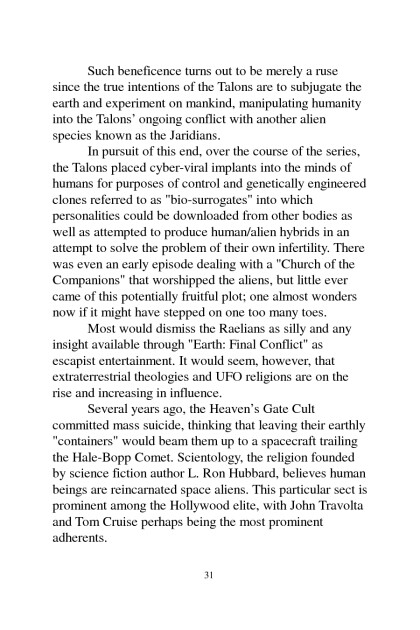 Such beneficence turns out to be merely a ruse since the true intentions of the Talons are to subjugate the earth and experiment on mankind, manipulating humanity into the Talons' ongoing conflict with another alien species known as the Jaridians.

In pursuit of this end, over the course of the series, the Talons placed cyber-viral implants into the minds of humans for purposes of control and genetically engineered clones referred to as "bio-surrogates" into which personalities could be downloaded from other bodies as well as attempted to produce human/alien hybrids in an attempt to solve the problem of their own infertility. There was even an early episode dealing with a "Church of the Companions" that worshipped the aliens, but little ever came of this potentially fruitful plot; one almost wonders now if it might have stepped on one too many toes.

Most would dismiss the Raelians as silly and any insight available through "Earth: Final Conflict" as escapist entertainment. It would seem, however, that extraterrestrial theologies and UFO religions are on the rise and increasing in influence.

Several years ago, the Heaven's Gate Cult committed mass suicide, thinking that leaving their earthly "containers" would beam them up to a spacecraft trailing the Hale-Bopp Comet. Scientology, the religion founded by science fiction author L. Ron Hubbard, believes human beings are reincarnated space aliens. This particular sect is prominent among the Hollywood elite, with John Travolta and Tom Cruise perhaps being the most prominent adherents.

31